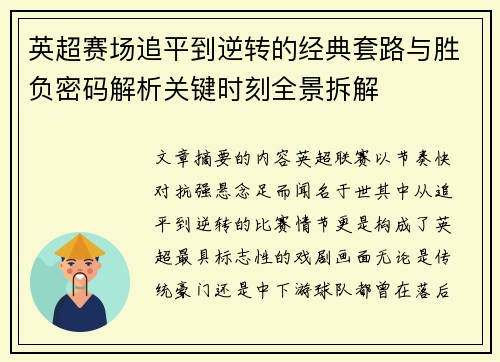 英超赛场追平到逆转的经典套路与胜负密码解析关键时刻全景拆解

文章摘要的内容英超联赛以节奏快对抗强悬念足而闻名于世其中从追平到逆转的比赛情节更是构成了英超最具标志性的戏剧画面无论是传统豪门还是中下游球队都曾在落后